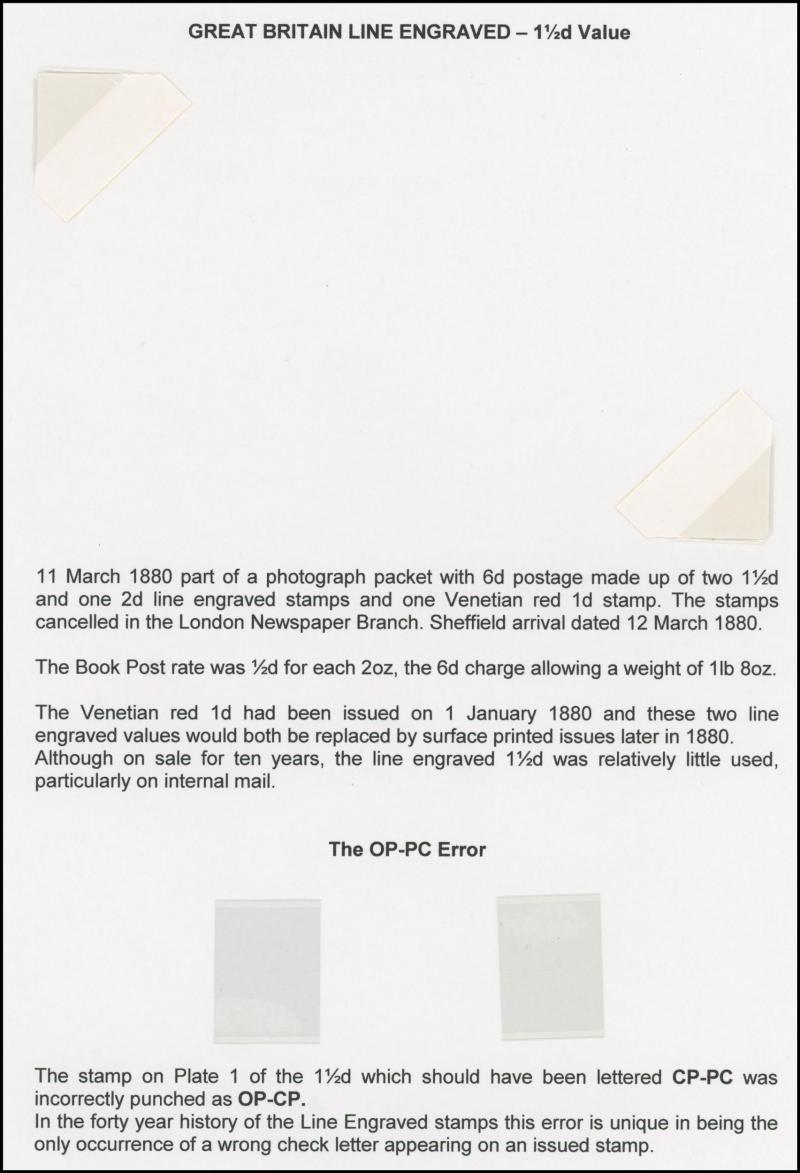 GREAT BRITAIN LINE ENGRAVED – 1½d Value

11 March 1880 part of a photograph packet with 6d postage made up of two 1½d and one 2d line engraved stamps and one Venetian red 1d stamp. The stamps cancelled in the London Newspaper Branch. Sheffield arrival dated 12 March 1880.

The Book Post rate was ½d for each 2oz, the 6d charge allowing a weight of 1lb 8oz.

The Venetian red 1d had been issued on 1 January 1880 and these two line engraved values would both be replaced by surface printed issues later in 1880. Although on sale for ten years, the line engraved 1½d was relatively little used, particularly on internal mail.

The OP-PC Error

The stamp on Plate 1 of the 1½d which should have been lettered CP-PC was incorrectly punched as OP-CP.
In the forty year history of the Line Engraved stamps this error is unique in being the only occurrence of a wrong check letter appearing on an issued stamp.